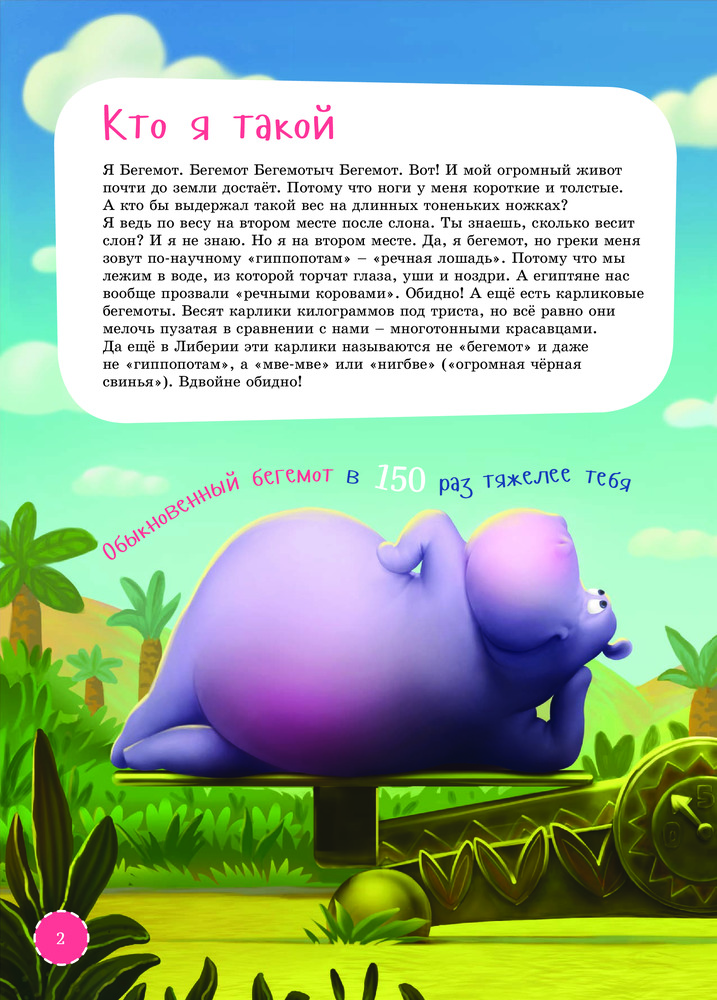 Кто я такой

Я Бегемот. Бегемот Бегемотыч Бегемот. Вот! И мой огромный живот почти до земли достаёт. Потому что ноги у меня короткие и толстые. А кто бы выдержал такой вес на длинных тоненьких ножках?
Я ведь по весу на втором месте после слона. Ты знаешь, сколько весит слон? И я не знаю. Но я на втором месте. Да, я бегемот, но греки меня зовут по-научному «гиппопотам» – «речная лошадь». Потому что мы лежим в воде, из которой торчат глаза, уши и ноздри. А египтяне нас вообще прозвали «речными коровами». Обидно! А ещё есть карликовые бегемоты. Весят карлики килограммов под триста, но всё равно они мелочь пузатая в сравнении с нами – многотонными красавцами.
Да ещё в Либерии эти карлики называются не «бегемот» и даже не «гиппопотам», а «мве-мве» или «нигбве» («огромная чёрная свинья»). Вдвойне обидно!

Обыкновенный бегемот в 150 раз тяжелее тебя

2